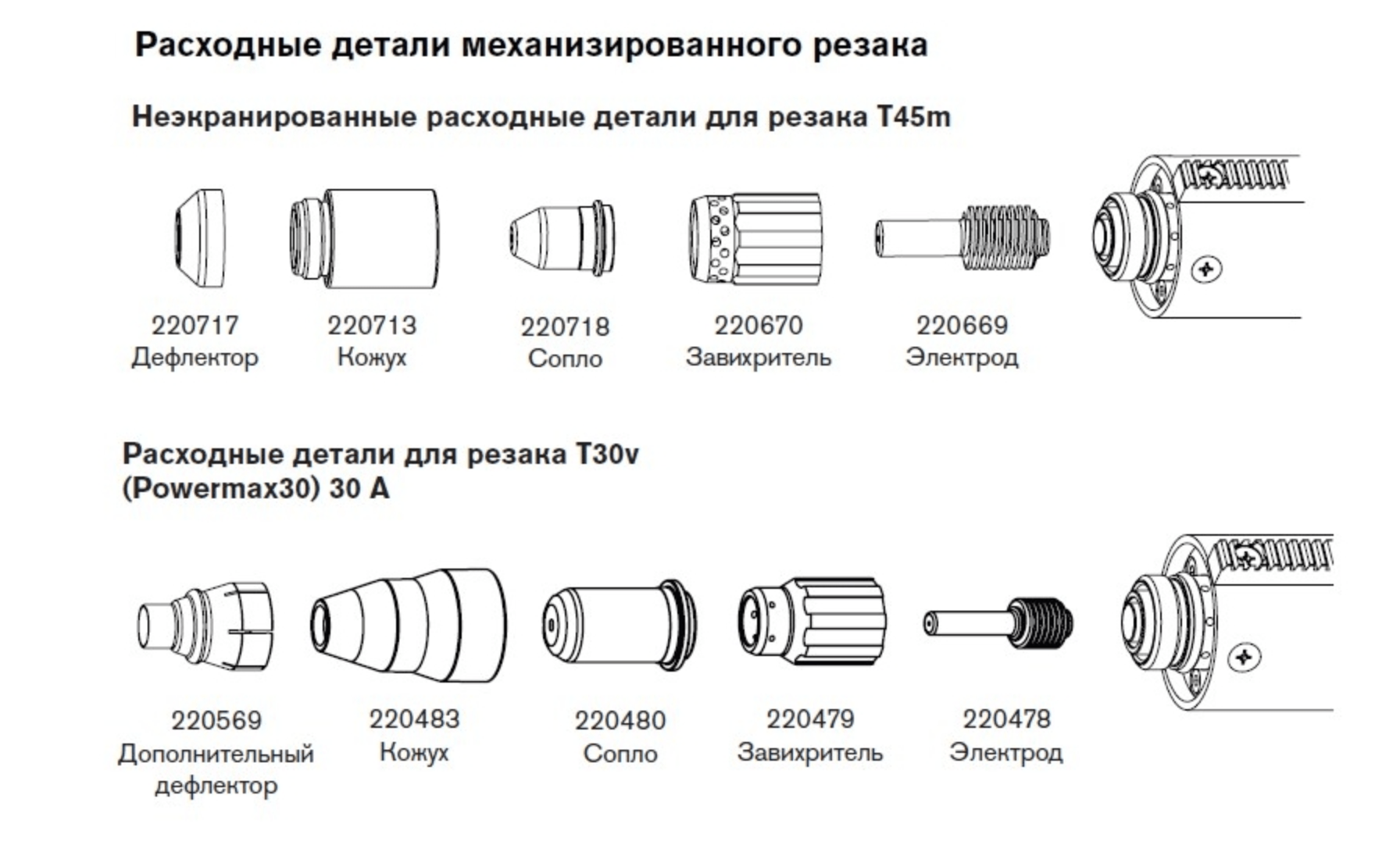 Расходные детали механизированного резака

Неэкранированные расходные детали для резака T45m

220717
Дефлектор

220713
Кожух

220718
Сопло

220670
Завихритель

220669
Электрод

Расходные детали для резака T30v (Powermax30) 30 A

220569
Дополнительный дефлектор

220483
Кожух

220480
Сопло

220479
Завихритель

220478
Электрод